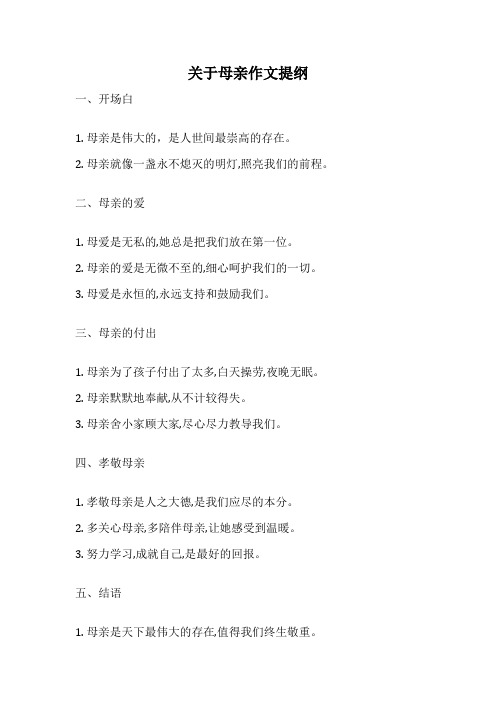 关于母亲作文提纲

一、开场白

1. 母亲是伟大的，是人世间最崇高的存在。

2. 母亲就像一盏永不熄灭的明灯,照亮我们的前程。

二、母亲的爱

1. 母爱是无私的,她总是把我们放在第一位。

2. 母亲的爱是无微不至的,细心呵护我们的一切。

3. 母爱是永恒的,永远支持和鼓励我们。

三、母亲的付出

1. 母亲为了孩子付出了太多,白天操劳,夜晚无眠。

2. 母亲默默地奉献,从不计较得失。

3. 母亲舍小家顾大家,尽心尽力教导我们。

四、孝敬母亲

1. 孝敬母亲是人之大德,是我们应尽的本分。

2. 多关心母亲,多陪伴母亲,让她感受到温暖。

3. 努力学习,成就自己,是最好的回报。

五、结语

1. 母亲是天下最伟大的存在,值得我们终生敬重。